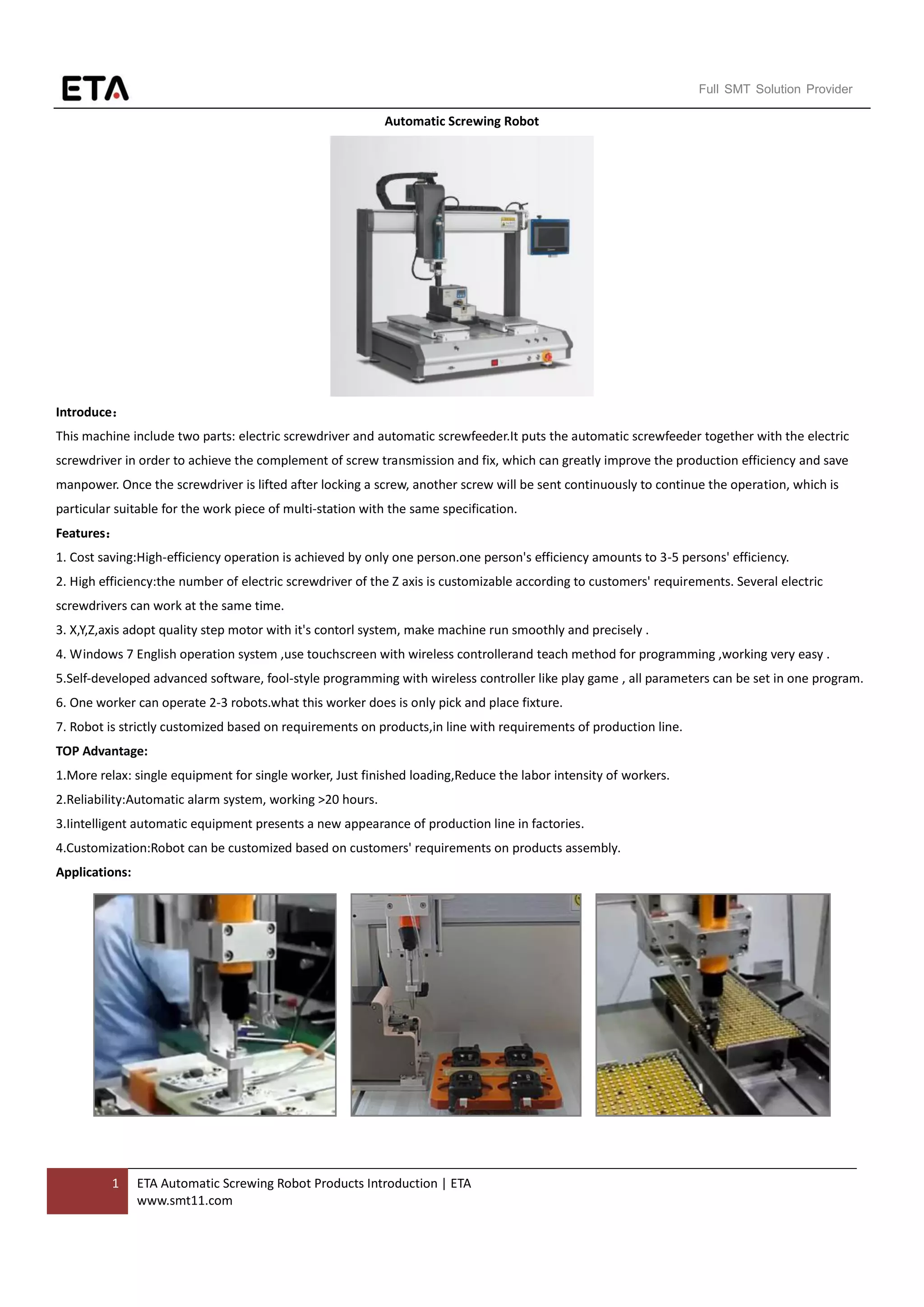 ETA

Full SMT Solution Provider

Automatic Screwing Robot

Introduce：

This machine include two parts: electric screwdriver and automatic screwfeeder.It puts the automatic screwfeeder together with the electric screwdriver in order to achieve the complement of screw transmission and fix, which can greatly improve the production efficiency and save manpower. Once the screwdriver is lifted after locking a screw, another screw will be sent continuously to continue the operation, which is particular suitable for the work piece of multi-station with the same specification.

Features：

1. Cost saving:High-efficiency operation is achieved by only one person.one person's efficiency amounts to 3-5 persons' efficiency.

2. High efficiency:the number of electric screwdriver of the Z axis is customizable according to customers' requirements. Several electric screwdrivers can work at the same time.

3. X,Y,Z,axis adopt quality step motor with it's contorl system, make machine run smoothly and precisely .

4. Windows 7 English operation system ,use touchscreen with wireless controllerand teach method for programming ,working very easy .

5.Self-developed advanced software, fool-style programming with wireless controller like play game , all parameters can be set in one program.

6. One worker can operate 2-3 robots.what this worker does is only pick and place fixture.

7. Robot is strictly customized based on requirements on products,in line with requirements of production line.

TOP Advantage:

1.More relax: single equipment for single worker, Just finished loading,Reduce the labor intensity of workers.

2.Reliability:Automatic alarm system, working >20 hours.

3.Iintelligent automatic equipment presents a new appearance of production line in factories.

4.Customization:Robot can be customized based on customers' requirements on products assembly.

Applications:

1 ETA Automatic Screwing Robot Products Introduction | ETA
www.smt11.com